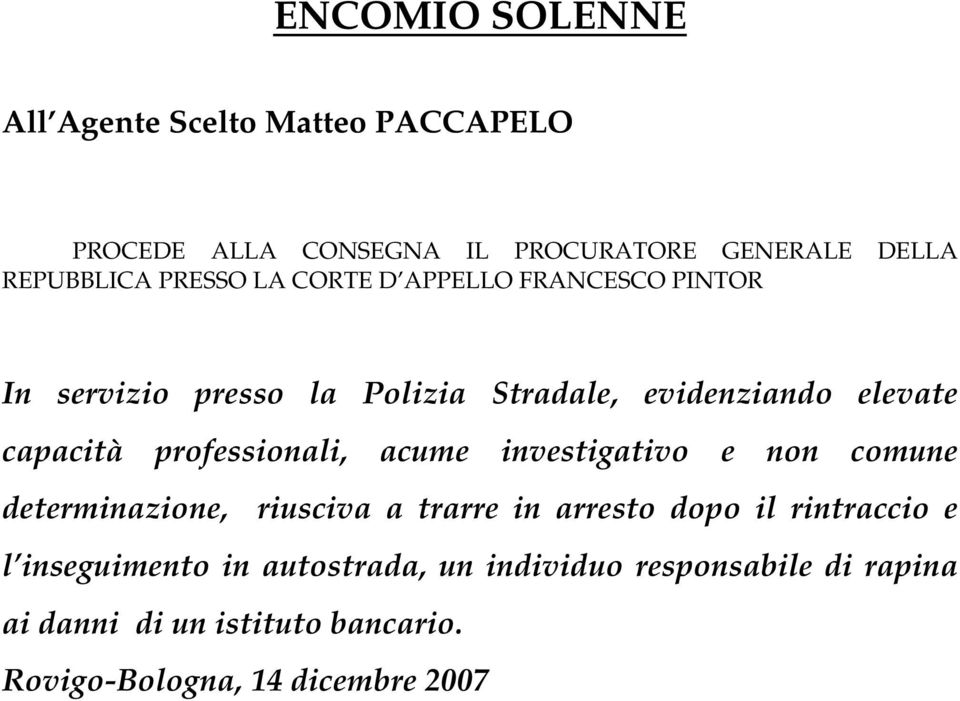 ENCOMIO SOLENNE

All'Agente Scelto Matteo PACCAPELO

PROCEDE ALLA CONSEGNA IL PROCURATORE GENERALE DELLA REPUBBLICA PRESSO LA CORTE D'APPELLO FRANCESCO PINTOR

In servizio presso la Polizia Stradale, evidenziando elevate capacità professionali, acume investigativo e non comune determinazione, riusciva a trarre in arresto dopo il rintraccio e l'inseguimento in autostrada, un individuo responsabile di rapina ai danni di un istituto bancario.

Rovigo-Bologna, 14 dicembre 2007